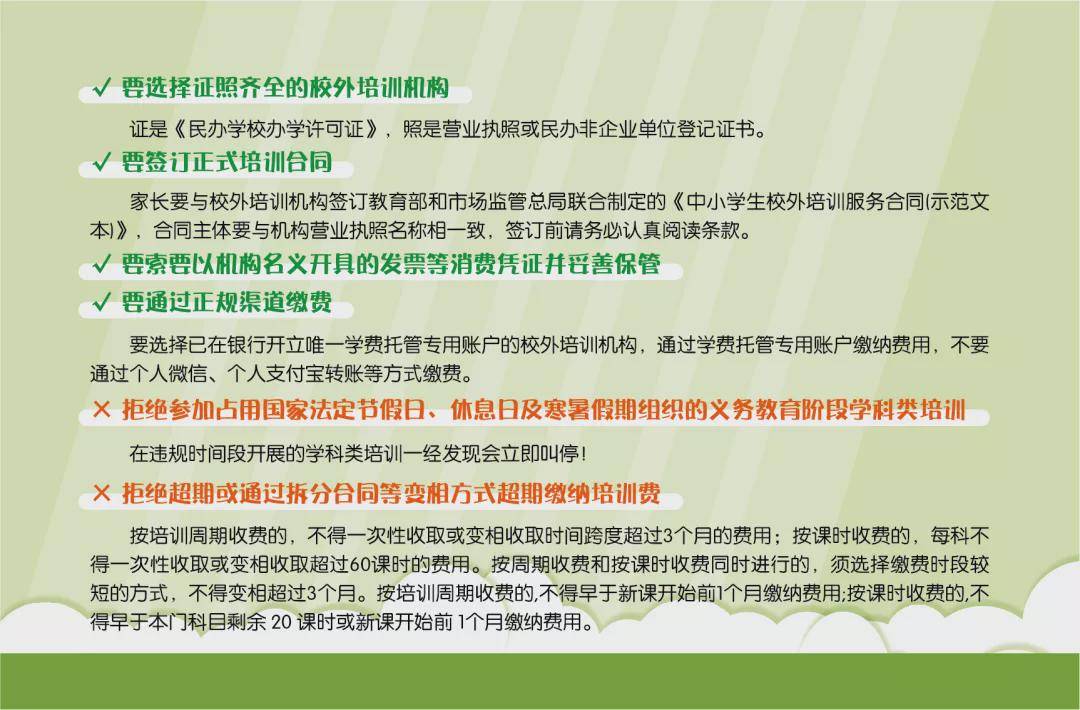 ✓ 要选择证照齐全的校外培训机构

证是《民办学校办学许可证》，照是营业执照或民办非企业单位登记证书。

✓ 要签订正式培训合同

家长要与校外培训机构签订教育部和市场监管总局联合制定的《中小学生校外培训服务合同(示范文本)》，合同主体要与机构营业执照名称相一致，签订前请务必认真阅读条款。

✓ 要索要以机构名义开具的发票等消费凭证并妥善保管

✓ 要通过正规渠道缴费

要选择已在银行开立唯一学费托管专用账户的校外培训机构，通过学费托管专用账户缴纳费用，不要通过个人微信、个人支付宝转账等方式缴费。

✕ 拒绝参加占用国家法定节假日、休息日及寒暑假期组织的义务教育阶段学科类培训

在违规时间段开展的学科类培训一经发现会立即叫停!

✕ 拒绝超期或通过拆分合同等变相方式超期缴纳培训费

按培训周期收费的，不得一次性收取或变相收取时间跨度超过3个月的费用；按课时收费的，每科不得一次性收取或变相收取超过60课时的费用。按周期收费和按课时收费同时进行的，须选择缴费时段较短的方式，不得变相超过3个月。按培训周期收费的,不得早于新课开始前1个月缴纳费用;按课时收费的,不得早于本门科目剩余 20 课时或新课开始前 1个月缴纳费用。